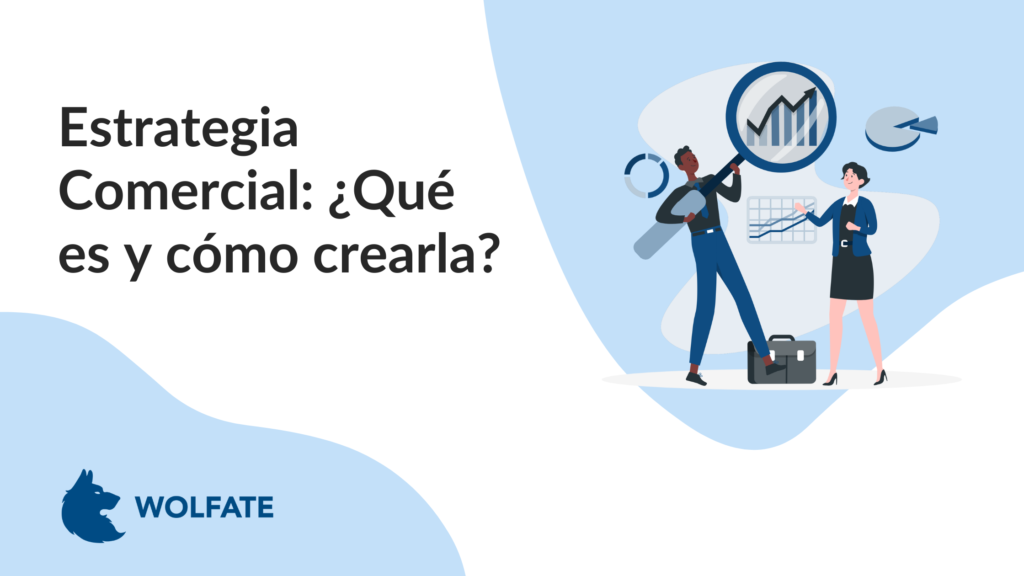 Estrategia Comercial: ¿Qué es y cómo crearla?

WOLFATE